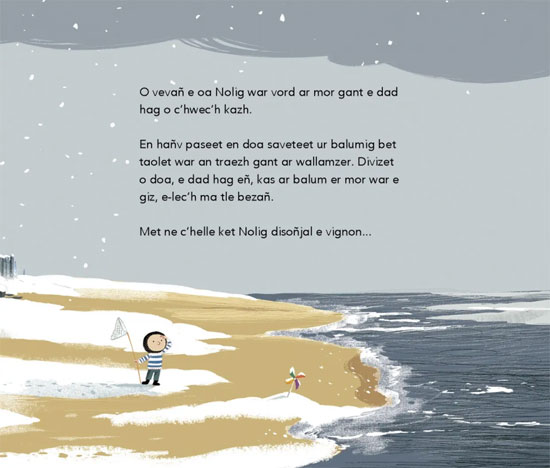 O vevañ e oa Nolig war vord ar mor gant e dad hag o c'hwec'h kazh.

En hañv paseet en doa saveteet ur balumig bet taolet war an traezh gant ar wallamzer. Divizet o doa, e dad hag eñ, kas ar balum er mor war e giz, e-lec'h ma tle bezañ.

Met ne c'helle ket Nolig disoñjal e vignon...